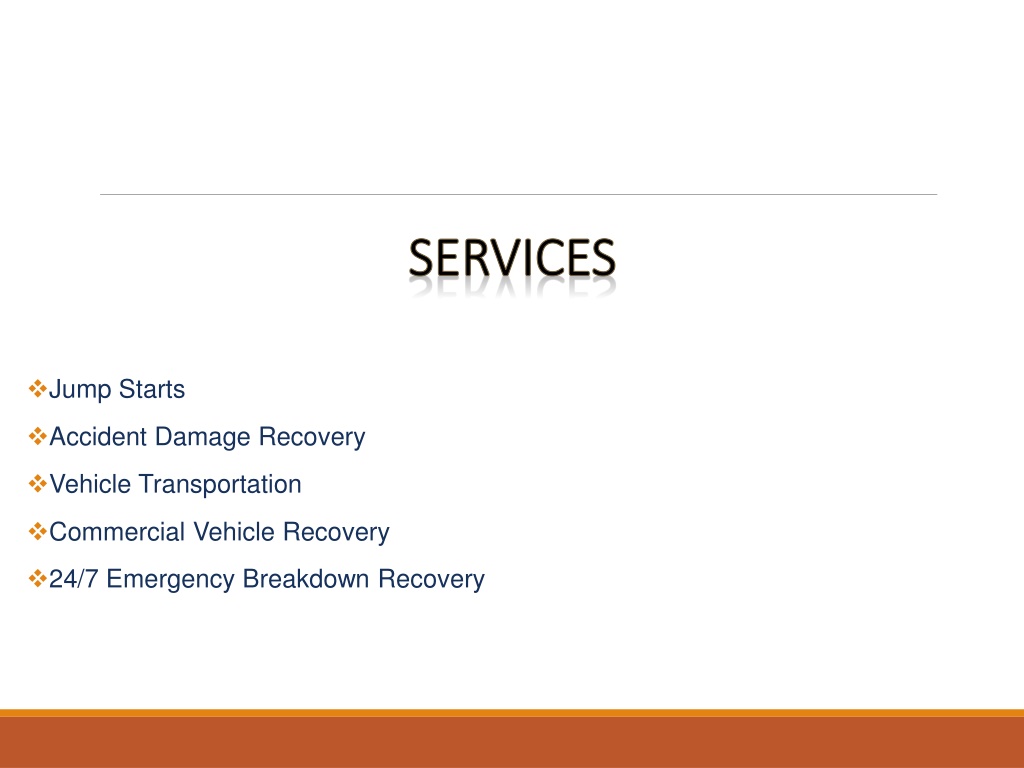 SERVICES

❖Jump Starts
❖Accident Damage Recovery
❖Vehicle Transportation
❖Commercial Vehicle Recovery
❖24/7 Emergency Breakdown Recovery